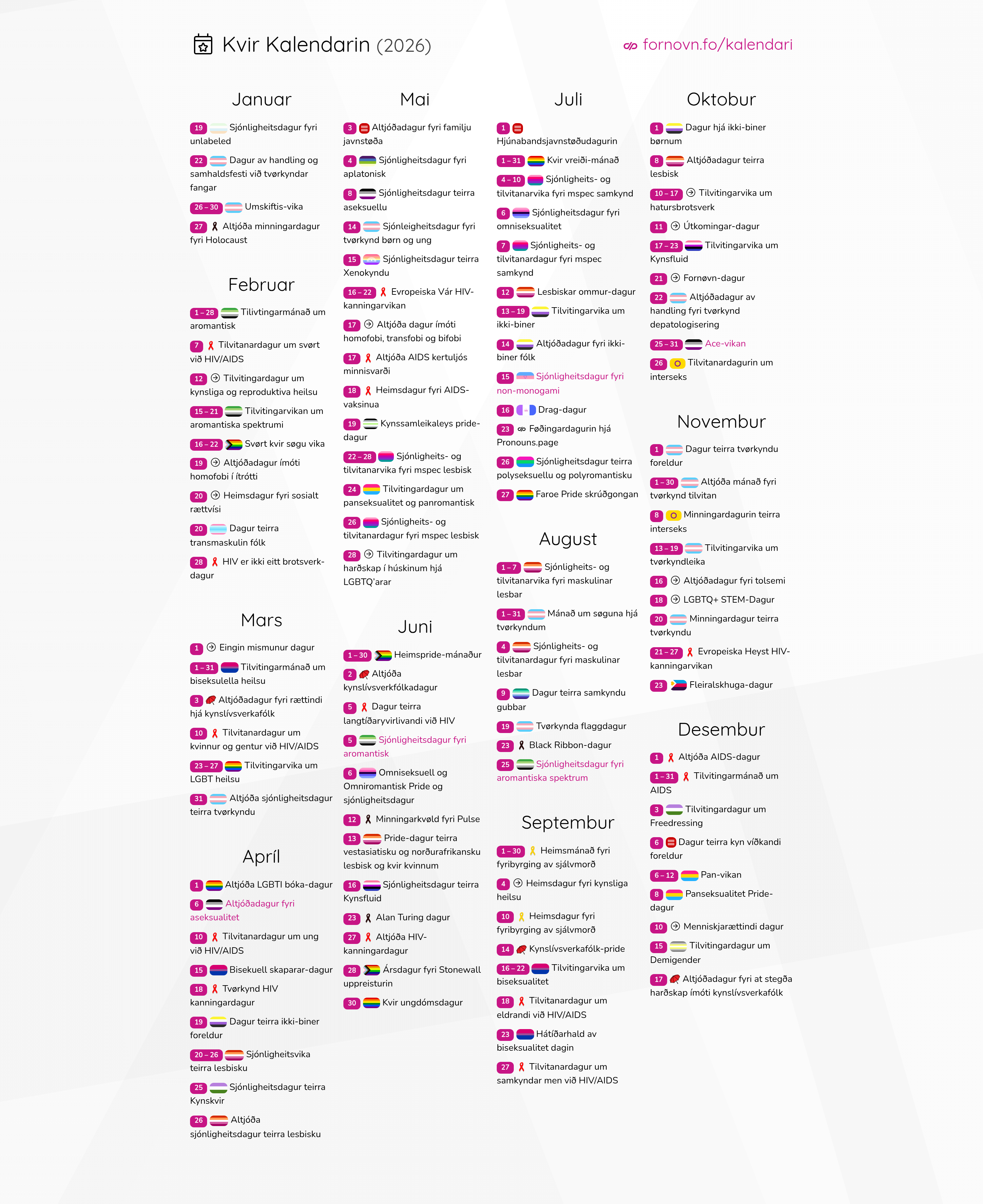 Kvir Kalendarin (2026)

fornovn.fo/kalendari

Januar

19 Sjónligheitsdagur fyri unlabeled

22 Dagur av handling og samhaldsfesti við tvørkyndar fangar

26 – 30 Umskiftis-vika

27 Altjóða minningardagur fyri Holocaust

Februar

1 – 28 Tilivtingarmánað um aromantisk

7 Tilvitanardagur um svørt við HIV/AIDS

12 Tilvitingardagur um kynsliga og reproduktiva heilsu

15 – 21 Tilvitingarvikan um aromantiska spektrumi

16 – 22 Svørt kvir søgu vika

19 Altjóðadagur ímóti homofobi í ítrótti

20 Heimsdagur fyri sosialt rættvísi

20 Dagur teirra transmaskulin fólk

28 HIV er ikki eitt brotsverk-dagur

Mars

1 Eingin mismunur dagur

1 – 31 Tilvitingarmánað um biseksulella heilsu

3 Altjóðadagur fyri rættindi hjá kynslívsverkafólk

10 Tilvitanardagur um kvinnur og gentur við HIV/AIDS

23 – 27 Tilvitingarvika um LGBT heilsu

31 Altjóða sjónligheitsdagur teirra tvørkyndu

Apríl

1 Altjóða LGBTI bóka-dagur

6 Altjóðadagur fyri aseksualitet

10 Tilvitanardagur um ung við HIV/AIDS

15 Bisekuell skaparar-dagur

18 Tvørkynd HIV kanningardagur

19 Dagur teirra ikki-biner foreldur

20 – 26 Sjónligheitsvika teirra lesbisku

25 Sjónligheitsdagur teirra Kynskvir

26 Altjóða sjónligheitsdagur teirra lesbisku

Mai

3 Altjóðadagur fyri familju javnstøða

4 Sjónligheitsdagur fyri aplatonisk

8 Sjónligheitsdagur teirra aseksuellu

14 Sjónleigheitsdagur fyri tvørkynd børn og ung

15 Sjónligheitsdagur teirra Xenokyndu

16 – 22 Evropeiska Vár HIV-kanningarvikan

17 Altjóða dagur ímóti homofobi, transfobi og bifobi

17 Altjóða AIDS kertuljós minnisvarði

18 Heimsdagur fyri AIDS-vaksinua

19 Kynssamleikaleys pride-dagur

22 – 28 Sjónligheits- og tilvitanarvika fyri mspec lesbisk

24 Tilvitingardagur um panseksualitet og panromantisk

26 Sjónligheits- og tilvitanardagur fyri mspec lesbisk

28 Tilvitingardagur um harðskap í húskinum hjá LGBTQ'arar

Juni

1 – 30 Heimspride-mánaður

2 Altjóða kynslívsverkfólkadagur

5 Dagur teirra langtíðaryvirlivandi við HIV

5 Sjónligheitsdagur fyri aromantisk

6 Omniseksuell og Omniromantisk Pride og sjónligheitsdagur

12 Minningarkvøld fyri Pulse

13 Pride-dagur teirra vestasiatisku og norðurafrikansku lesbisk og kvir kvinnum

16 Sjónligheitsdagur teirra Kynsfluid

23 Alan Turing dagur

27 Altjóða HIV-kanningardagur

28 Ársdagur fyri Stonewall uppreisturin

30 Kvir ungdómsdagur

Juli

1 Hjúnabandsjavnstøðudagurin

1 – 31 Kvir vreiði-mánað

4 – 10 Sjónligheits- og tilvitanarvika fyri mspec samkynd

6 Sjónligheitsdagur fyri omniseksualitet

7 Sjónligheits- og tilvitanardagur fyri mspec samkynd

12 Lesbiskar ommur-dagur

13 – 19 Tilvitingarvika um ikki-biner

14 Altjóðadagur fyri ikki-biner fólk

15 Sjónligheitsdagur fyri non-monogami

16 Drag-dagur

23 Føðingardagurin hjá Pronouns.page

26 Sjónligheitsdagur teirra polyseksuellu og polyromantisku

27 Faroe Pride skrúðgongan

August

1 – 7 Sjónligheits- og tilvitanarvika fyri maskulinar lesbar

1 – 31 Mánað um søguna hjá tvørkyndum

4 Sjónligheits- og tilvitanardagur fyri maskulinar lesbar

9 Dagur teirra samkyndu gubbar

19 Tvørkynda flaggdagur

23 Black Ribbon-dagur

25 Sjónligheitsdagur fyri aromantiska spektrum

Septembur

1 – 30 Heimsmánað fyri fyribyrging av sjálvmorð

4 Heimsdagur fyri kynsliga heilsu

10 Heimsdagur fyri fyribyrging av sjálvmorð

14 Kynslívsverkafólk-pride

16 – 22 Tilvitingarvika um biseksualitet

18 Tilvitanardagur um eldrandi við HIV/AIDS

23 Hátíðarhald av biseksualitet dagin

27 Tilvitanardagur um samkyndar men við HIV/AIDS

Oktobur

1 Dagur hjá ikki-biner børnum

8 Altjóðadagur teirra lesbisk

10 – 17 Tilvitingarvika um hatursbrotsverk

11 Útkomingar-dagur

17 – 23 Tilvitingarvika um Kynsfluid

21 Fornøvn-dagur

22 Altjóðadagur av handling fyri tvørkynd depatologisering

25 – 31 Ace-vikan

26 Tilvitanardagurin um interseks

Novembur

1 Dagur teirra tvørkyndu foreldur

1 – 30 Altjóða mánað fyri tvørkynd tilvitan

8 Minningardagurin teirra interseks

13 – 19 Tilvitingarvika um tvørkyndleika

16 Altjóðadagur fyri tolsemi

18 LGBTQ+ STEM-Dagur

20 Minningardagur teirra tvørkyndu

21 – 27 Evropeiska Heyst HIV-kanningarvikan

23 Fleiralskhuga-dagur

Desembur

1 Altjóða AIDS-dagur

1 – 31 Tilvitingarmánað um AIDS

3 Tilvitingardagur um Freedressing

6 Dagur teirra kyn víðkandi foreldur

6 – 12 Pan-vikan

8 Panseksualitet Pride-dagur

10 Menniskjarættindi dagur

15 Tilvitingardagur um Demigender

17 Altjóðadagur fyri at stegða harðskap ímóti kynslívsverkafólk